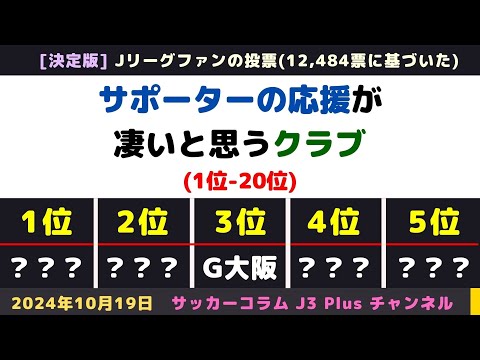 [決定版] Jリーグファンの投票(12,484票に基づいた)

サポーターの応援が
凄いと思うクラブ

(1位-20位)

| 1位 | 2位 | 3位 | 4位 | 5位 |
|---|---|---|---|---|
| ？？？ | ？？？ | G大阪 | ？？？ | ？？？ |

2024年10月19日 サッカーコラム J3 Plus チャンネル